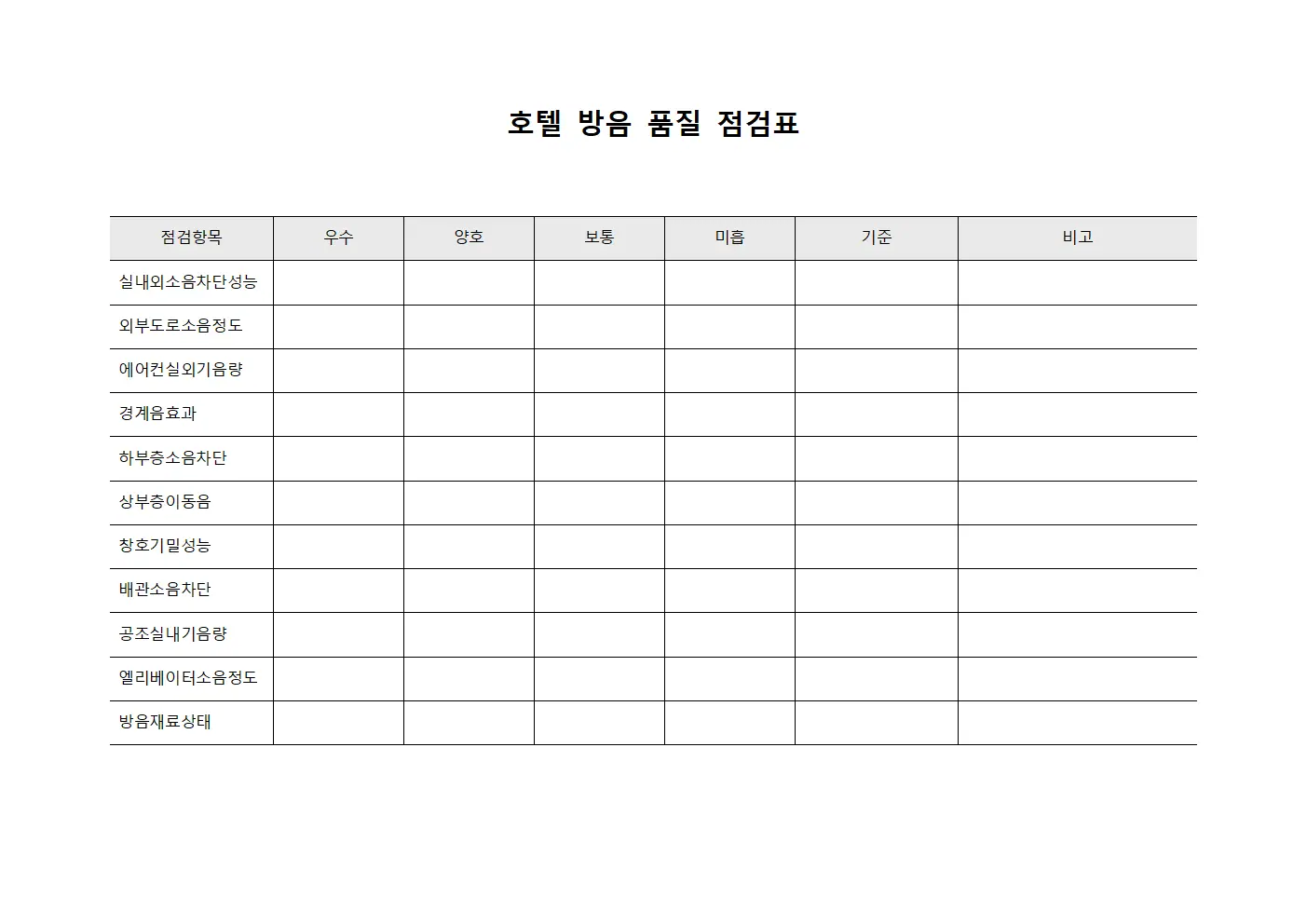 호텔 방음 품질 점검표

| 점검항목 | 우수 | 양호 | 보통 | 미흡 | 기준 | 비고 |
|---|---|---|---|---|---|---|
| 실내외소음차단성능 | | | | | | |
| 외부도로소음정도 | | | | | | |
| 에어컨실외기음량 | | | | | | |
| 경계음효과 | | | | | | |
| 하부층소음차단 | | | | | | |
| 상부층이동음 | | | | | | |
| 창호기밀성능 | | | | | | |
| 배관소음차단 | | | | | | |
| 공조실내기음량 | | | | | | |
| 엘리베이터소음정도 | | | | | | |
| 방음재료상태 | | | | | | |